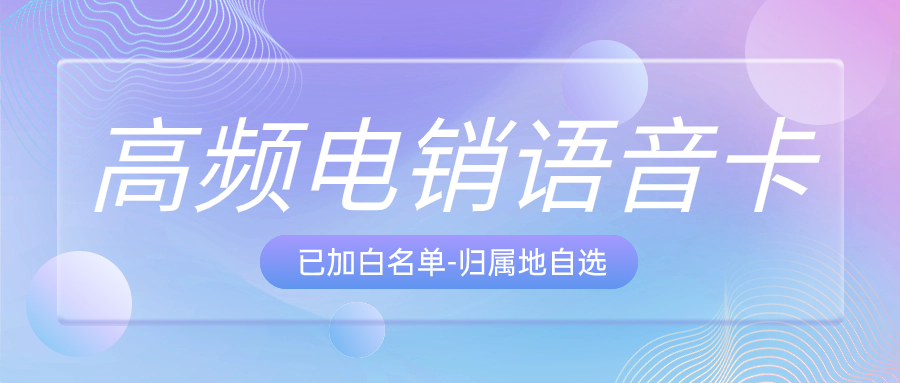 高频电销语音卡

已加白名单-归属地自选